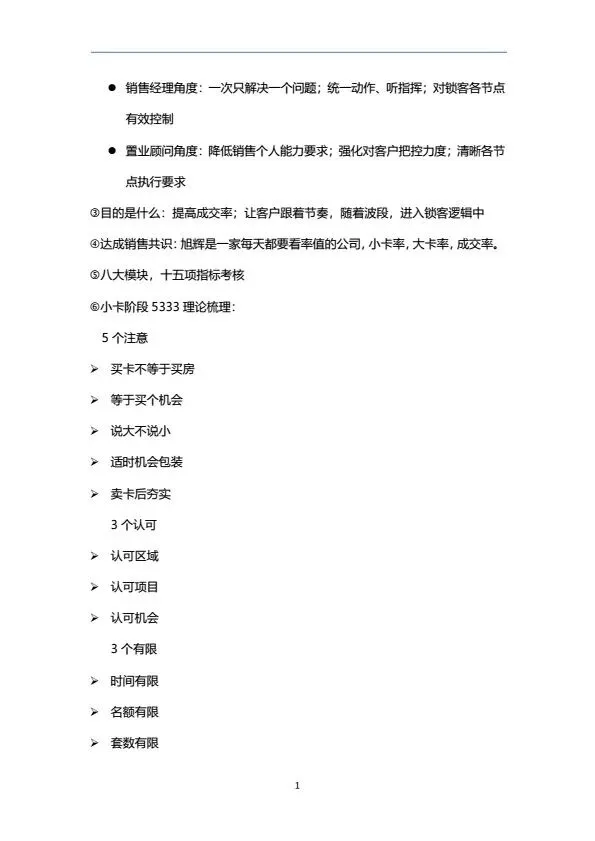 ● 销售经理角度：一次只解决一个问题；统一动作、听指挥；对锁客各节点有效控制

● 置业顾问角度：降低销售个人能力要求；强化对客户把控力度；清晰各节点执行要求

③目的是什么：提高成交率；让客户跟着节奏，随着波段，进入锁客逻辑中

④达成销售共识：旭辉是一家每天都要看率值的公司，小卡率，大卡率，成交率。

⑤八大模块，十五项指标考核

⑥小卡阶段 5333 理论梳理：

5 个注意

➢ 买卡不等于买房

➢ 等于买个机会

➢ 说大不说小

➢ 适时机会包装

➢ 卖卡后夯实

3 个认可

➢ 认可区域

➢ 认可项目

➢ 认可机会

3 个有限

➢ 时间有限

➢ 名额有限

➢ 套数有限

1